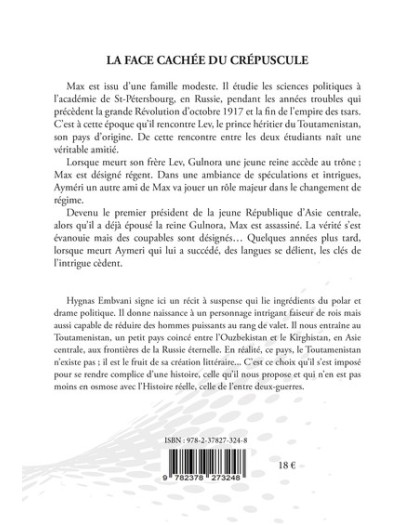 LA FACE CACHÉE DU CRÉPUSCULE

Max est issu d'une famille modeste. Il étudie les sciences politiques à l'académie de St-Pétersbourg, en Russie, pendant les années troubles qui précèdent la grande Révolution d'octobre 1917 et la fin de l'empire des tsars. C'est à cette époque qu'il rencontre Lev, le prince héritier du Toutamenistan, son pays d'origine. De cette rencontre entre les deux étudiants naît une véritable amitié.

Lorsque meurt son frère Lev, Gulnora une jeune reine accède au trône ; Max est désigné régent. Dans une ambiance de spéculations et intrigues, Ayméri un autre ami de Max va jouer un rôle majeur dans le changement de régime.

Devenu le premier président de la jeune République d'Asie centrale, alors qu'il a déjà épousé la reine Gulnora, Max est assassiné. La vérité s'est évanouie mais des coupables sont désignés… Quelques années plus tard, lorsque meurt Aymeri qui lui a succédé, des langues se délient, les clés de l'intrigue cèdent.

Hygnas Embvani signe ici un récit à suspense qui lie ingrédients du polar et drame politique. Il donne naissance à un personnage intrigant faiseur de rois mais aussi capable de réduire des hommes puissants au rang de valet. Il nous entraîne au Toutamenistan, un petit pays coincé entre l'Ouzbekistan et le Kirghistan, en Asie centrale, aux frontières de la Russie éternelle. En réalité, ce pays, le Toutamenistan n'existe pas ; il est le fruit de sa création littéraire... C'est ce choix qu'il s'est imposé pour se rendre complice d'une histoire, celle qu'il nous propose et qui n'en est pas moins en osmose avec l'Histoire réelle, celle de l'entre deux-guerres.

ISBN : 978-2-37827-324-8

9 782378 273248

18 €